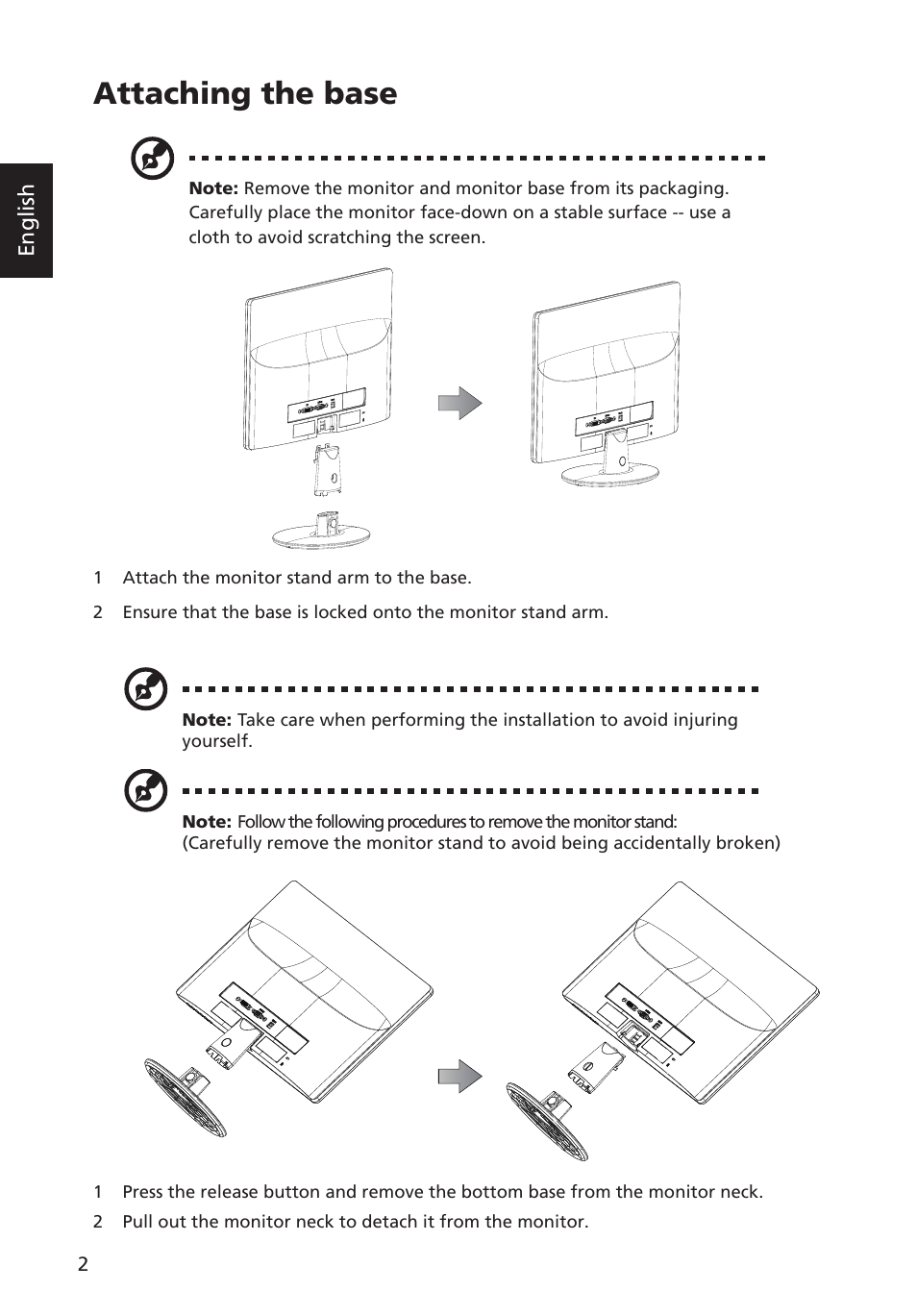 Attaching the base

English

Note: Remove the monitor and monitor base from its packaging. Carefully place the monitor face-down on a stable surface -- use a cloth to avoid scratching the screen.

1 Attach the monitor stand arm to the base.

2 Ensure that the base is locked onto the monitor stand arm.

Note: Take care when performing the installation to avoid injuring yourself.

Note: Follow the following procedures to remove the monitor stand:
(Carefully remove the monitor stand to avoid being accidentally broken)

1 Press the release button and remove the bottom base from the monitor neck.

2 Pull out the monitor neck to detach it from the monitor.

2